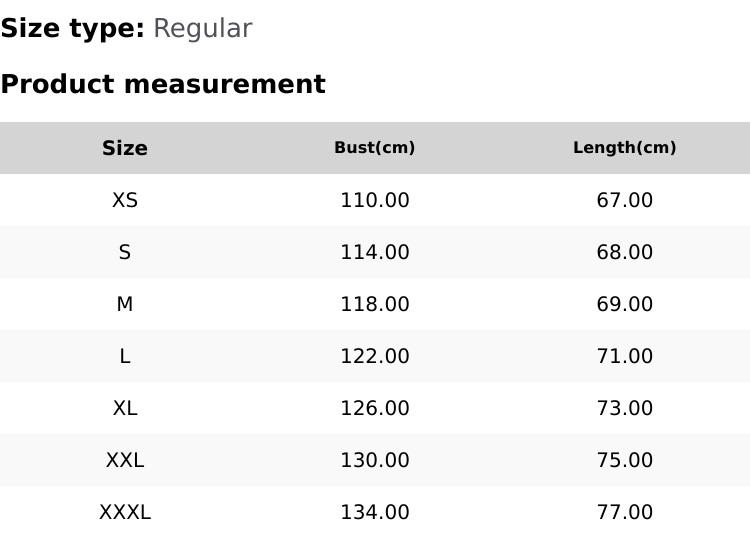 Size type: Regular

Product measurement

| Size | Bust(cm) | Length(cm) |
|---|---|---|
| XS | 110.00 | 67.00 |
| S | 114.00 | 68.00 |
| M | 118.00 | 69.00 |
| L | 122.00 | 71.00 |
| XL | 126.00 | 73.00 |
| XXL | 130.00 | 75.00 |
| XXXL | 134.00 | 77.00 |